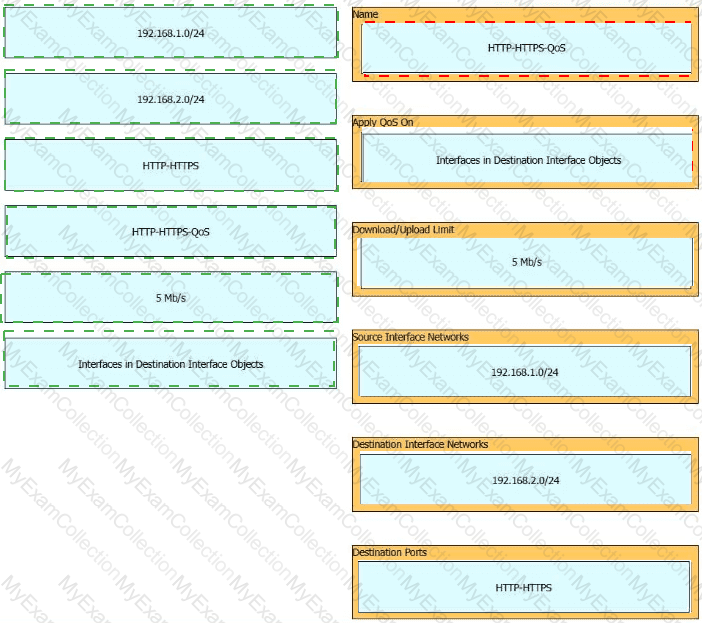 192.168.1.0/24

192.168.2.0/24

HTTP-HTTPS

HTTP-HTTPS-QoS

5 Mb/s

Interfaces in Destination Interface Objects

Name

HTTP-HTTPS-QoS

Apply QoS On

Interfaces in Destination Interface Objects

Download/Upload Limit

5 Mb/s

Source Interface Networks

192.168.1.0/24

Destination Interface Networks

192.168.2.0/24

Destination Ports

HTTP-HTTPS

MyExamCollection